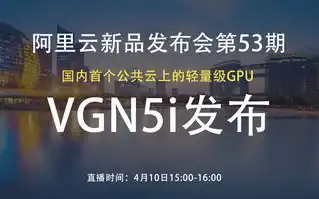 阿里云新品发布会第53期

国内首个公共云上的轻量级GPU

VGN5i发布

直播时间：4月10日15:00-16:00